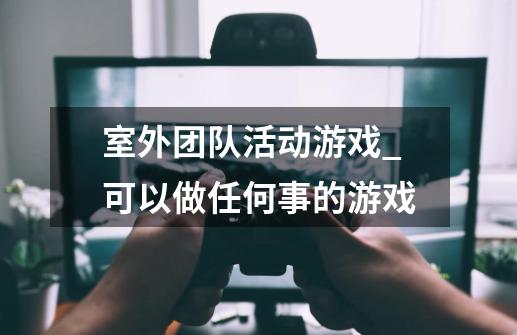 室外团队活动游戏_可以做任何事的游戏